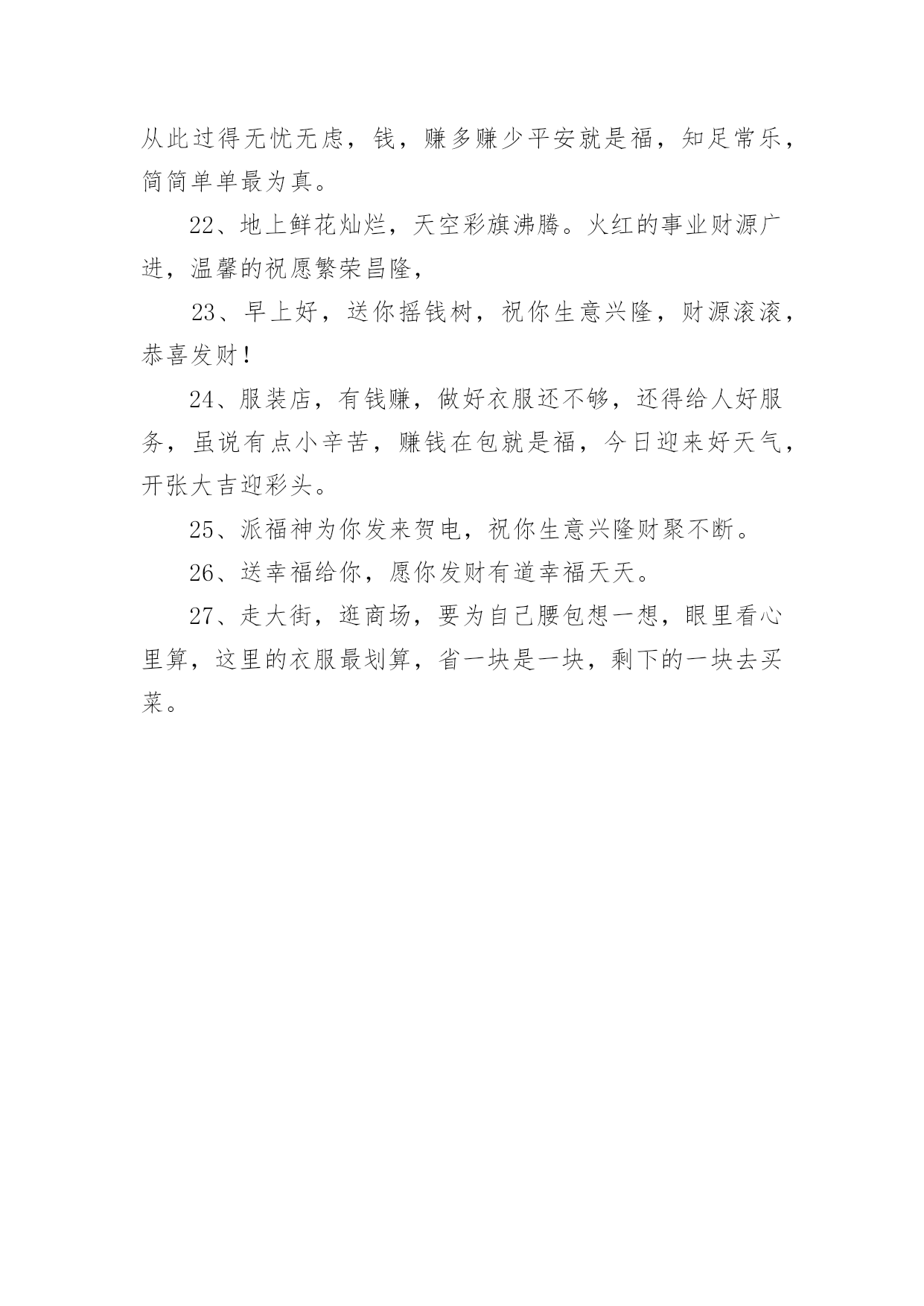 从此过得无忧无虑，钱，赚多赚少平安就是福，知足常乐，简简单单最为真。

22、地上鲜花灿烂，天空彩旗沸腾。火红的事业财源广进，温馨的祝愿繁荣昌隆，

23、早上好，送你摇钱树，祝你生意兴隆，财源滚滚，恭喜发财！

24、服装店，有钱赚，做好衣服还不够，还得给人好服务，虽说有点小辛苦，赚钱在包就是福，今日迎来好天气，开张大吉迎彩头。

25、派福神为你发来贺电，祝你生意兴隆财聚不断。

26、送幸福给你，愿你发财有道幸福天天。

27、走大街，逛商场，要为自己腰包想一想，眼里看心里算，这里的衣服最划算，省一块是一块，剩下的一块去买菜。